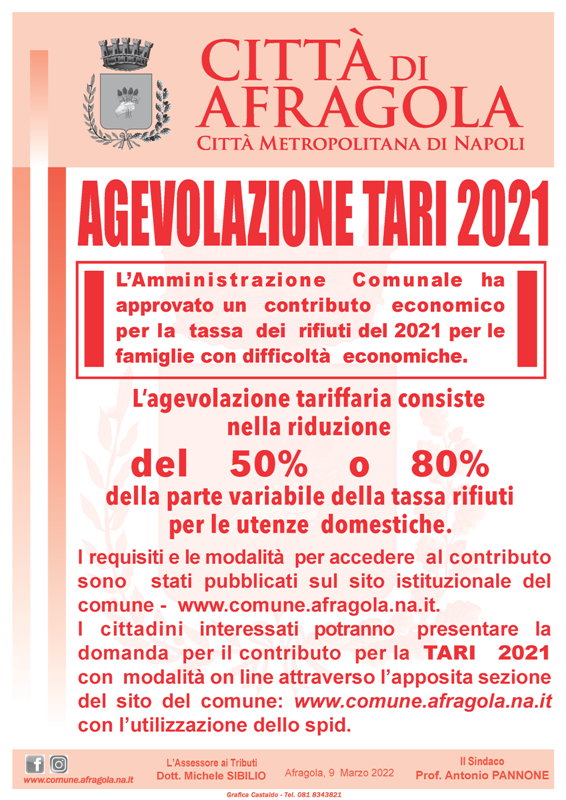 CITTÀ DI AFRAGOLA
CITTÀ METROPOLITANA DI NAPOLI

AGEVOLAZIONE TARI 2021

L'Amministrazione Comunale ha approvato un contributo economico per la tassa dei rifiuti del 2021 per le famiglie con difficoltà economiche.

L'agevolazione tariffaria consiste nella riduzione

del 50% o 80%

della parte variabile della tassa rifiuti per le utenze domestiche.

I requisiti e le modalità per accedere al contributo sono stati pubblicati sul sito istituzionale del comune - www.comune.afragola.na.it.
I cittadini interessati potranno presentare la domanda per il contributo per la TARI 2021 con modalità on line attraverso l'apposita sezione del sito del comune: www.comune.afragola.na.it con l'utilizzazione dello spid.

www.comune.afragola.na.it

L'Assessore ai Tributi
Dott. Michele SIBILIO

Afragola, 9 Marzo 2022

Il Sindaco
Prof. Antonio PANNONE

Grafica Castaldo - Tel. 081 8343821